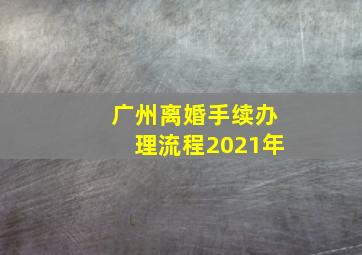 广州离婚手续办理流程2021年